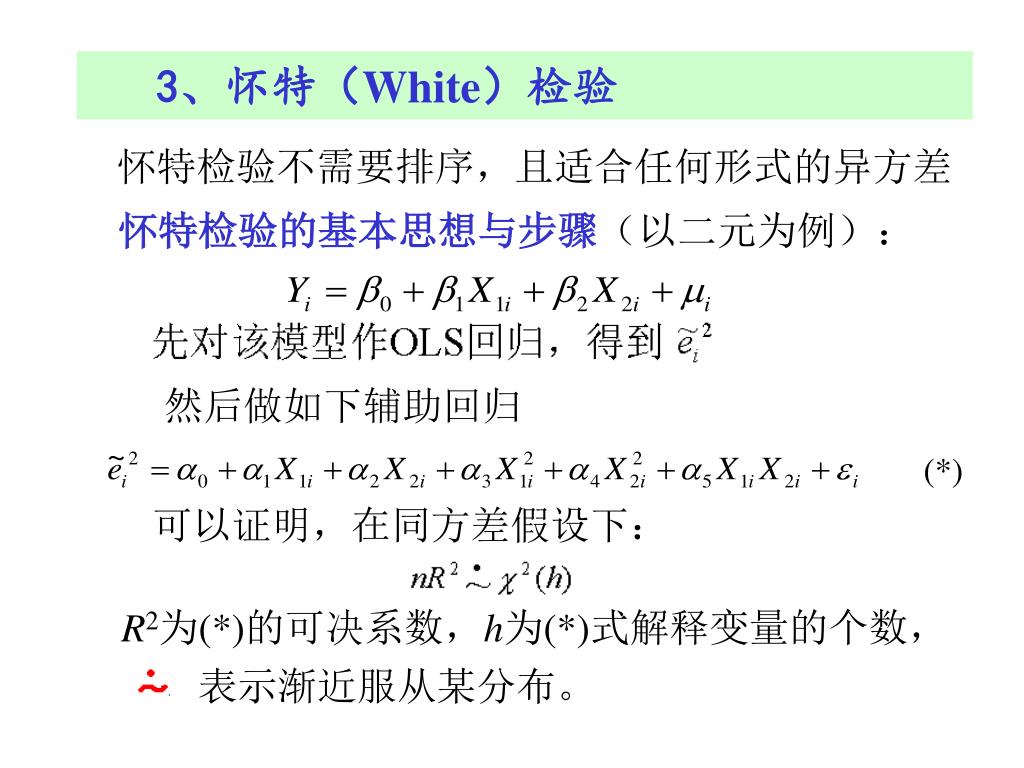 3、怀特（White）检验

怀特检验不需要排序，且适合任何形式的异方差

怀特检验的基本思想与步骤（以二元为例）：

$Y_i = \beta_0 + \beta_1 X_{1i} + \beta_2 X_{2i} + \mu_i$

先对该模型作OLS回归，得到 $\tilde{e}_i^2$

然后做如下辅助回归

$\tilde{e}_i^2 = \alpha_0 + \alpha_1 X_{1i} + \alpha_2 X_{2i} + \alpha_3 X_{1i}^2 + \alpha_4 X_{2i}^2 + \alpha_5 X_{1i} X_{2i} + \varepsilon_i$ (*)

可以证明，在同方差假设下：

$nR^2 \dot{\sim} \chi^2(h)$

$R^2$为(*)的可决系数，$h$为(*)式解释变量的个数，

$\dot{\sim}$ 表示渐近服从某分布。